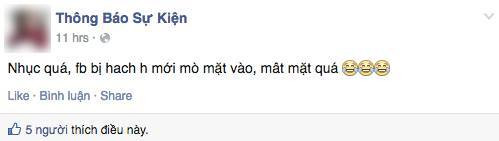 Thông Báo Sự Kiện
11 hrs ·

Nhục quá, fb bị hach h mới mò mặt vào, mât mặt quá 😂😂😂

Like · Bình luận · Share

5 người thích điều này.